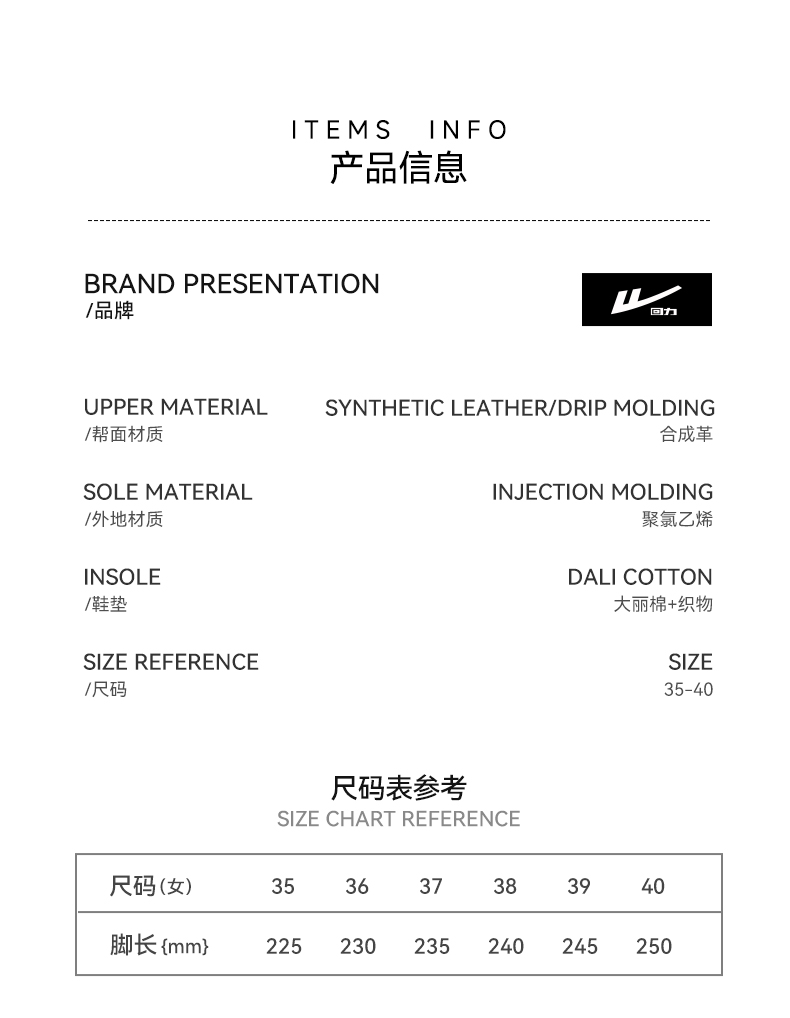 ITEMS INFO
产品信息

BRAND PRESENTATION
/品牌

回力

UPPER MATERIAL
/帮面材质

SYNTHETIC LEATHER/DRIP MOLDING
合成革

SOLE MATERIAL
/外地材质

INJECTION MOLDING
聚氯乙烯

INSOLE
/鞋垫

DALI COTTON
大丽棉+织物

SIZE REFERENCE
/尺码

SIZE
35-40

尺码表参考
SIZE CHART REFERENCE

| 尺码(女) | 35 | 36 | 37 | 38 | 39 | 40 |
|---|---|---|---|---|---|---|
| 脚长{mm} | 225 | 230 | 235 | 240 | 245 | 250 |